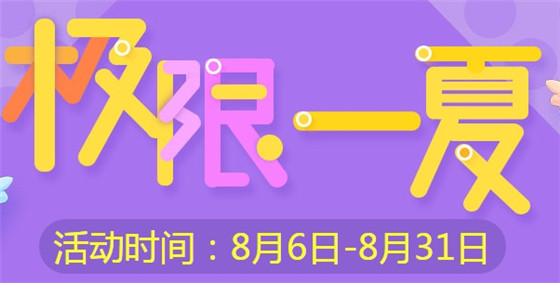 极限一夏

活动时间：8月6日-8月31日